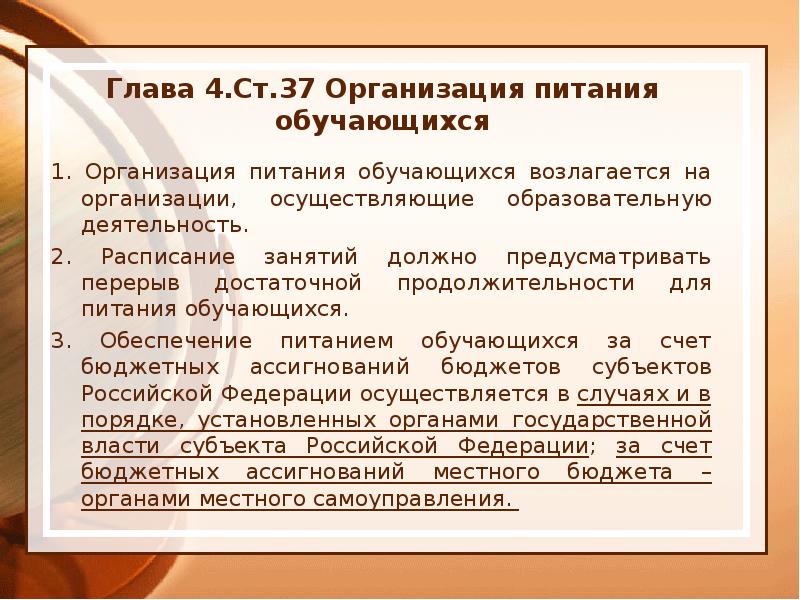 Глава 4.Ст.37 Организация питания обучающихся

1. Организация питания обучающихся возлагается на организации, осуществляющие образовательную деятельность.

2. Расписание занятий должно предусматривать перерыв достаточной продолжительности для питания обучающихся.

3. Обеспечение питанием обучающихся за счет бюджетных ассигнований бюджетов субъектов Российской Федерации осуществляется в случаях и в порядке, установленных органами государственной власти субъекта Российской Федерации; за счет бюджетных ассигнований местного бюджета – органами местного самоуправления.